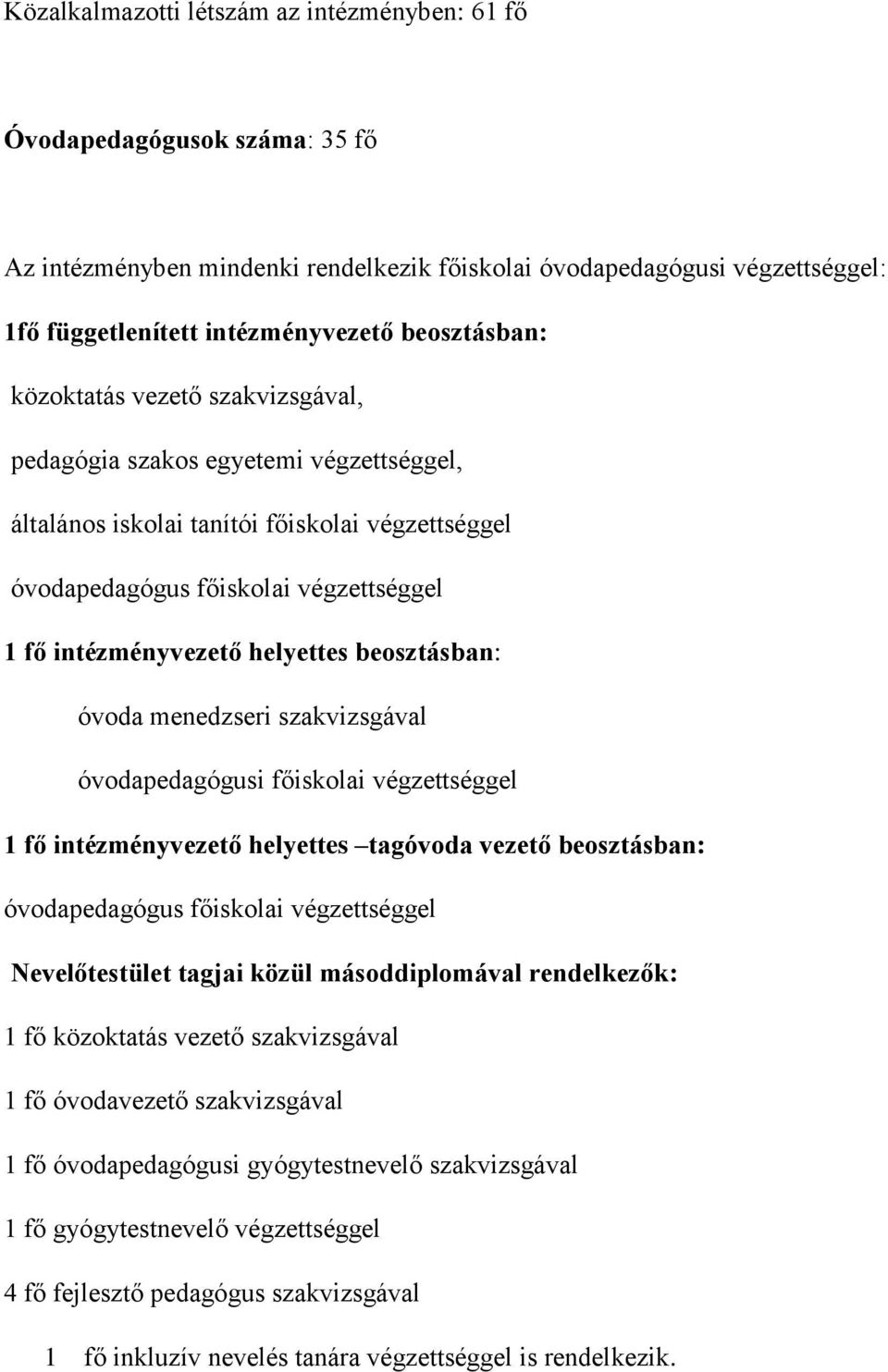 Közalkalmazotti létszám az intézményben: 61 fő

Óvodapedagógusok száma: 35 fő

Az intézményben mindenki rendelkezik főiskolai óvodapedagógusi végzettséggel:

1fő függetlenített intézményvezető beosztásban:

közoktatás vezető szakvizsgával,

pedagógia szakos egyetemi végzettséggel,

általános iskolai tanítói főiskolai végzettséggel

óvodapedagógus főiskolai végzettséggel

1 fő intézményvezető helyettes beosztásban:

óvoda menedzseri szakvizsgával

óvodapedagógusi főiskolai végzettséggel

1 fő intézményvezető helyettes –tagóvoda vezető beosztásban:

óvodapedagógus főiskolai végzettséggel

Nevelőtestület tagjai közül másoddiplomával rendelkezők:

1 fő közoktatás vezető szakvizsgával

1 fő óvodavezető szakvizsgával

1 fő óvodapedagógusi gyógytestnevelő szakvizsgával

1 fő gyógytestnevelő végzettséggel

4 fő fejlesztő pedagógus szakvizsgával

1 fő inkluzív nevelés tanára végzettséggel is rendelkezik.